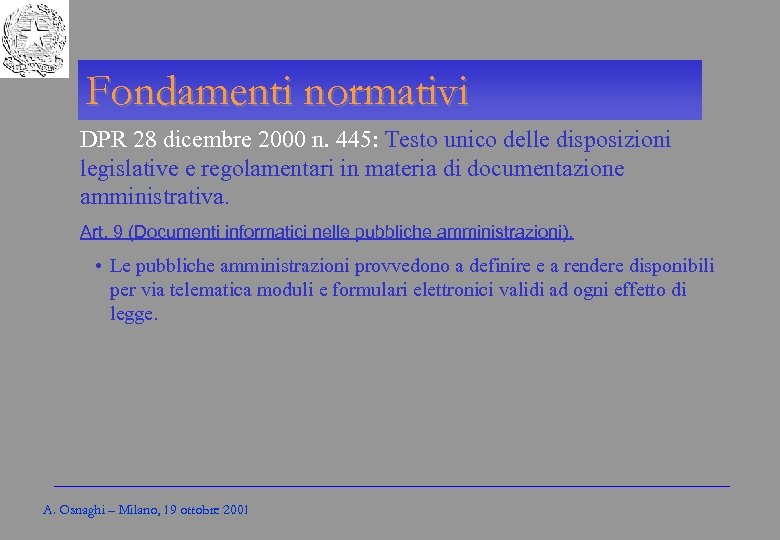 Fondamenti normativi

DPR 28 dicembre 2000 n. 445: Testo unico delle disposizioni legislative e regolamentari in materia di documentazione amministrativa.

Art. 9 (Documenti informatici nelle pubbliche amministrazioni).

• Le pubbliche amministrazioni provvedono a definire e a rendere disponibili per via telematica moduli e formulari elettronici validi ad ogni effetto di legge.

A. Osnaghi – Milano, 19 ottobre 2001